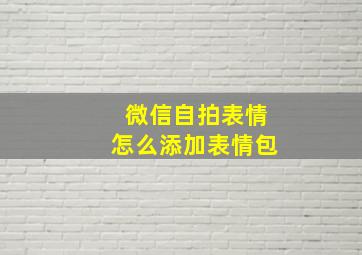 微信自拍表情
怎么添加表情包